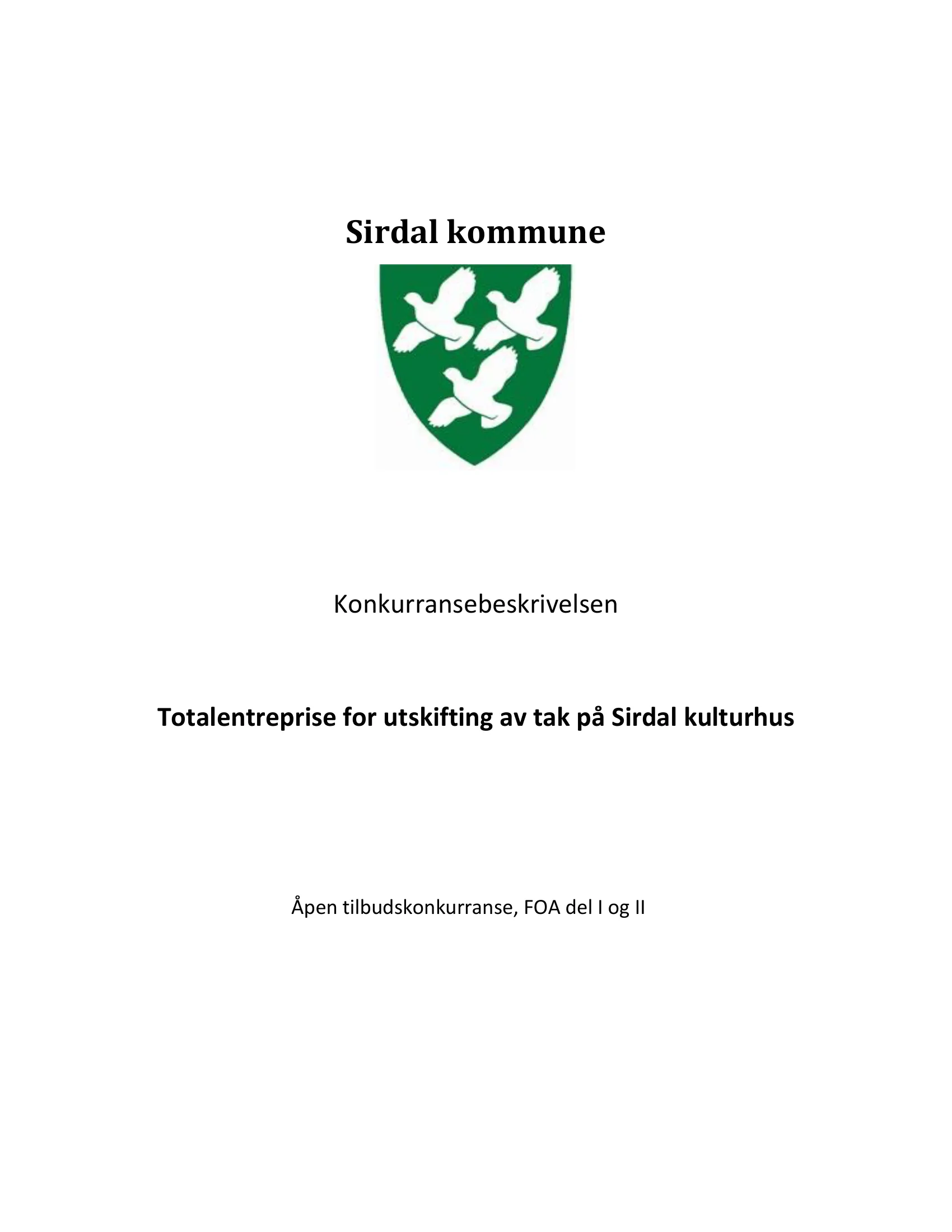 Sirdal kommune

Konkurransebeskrivelsen

Totalentreprise for utskifting av tak på Sirdal kulturhus

Åpen tilbudskonkurranse, FOA del I og II